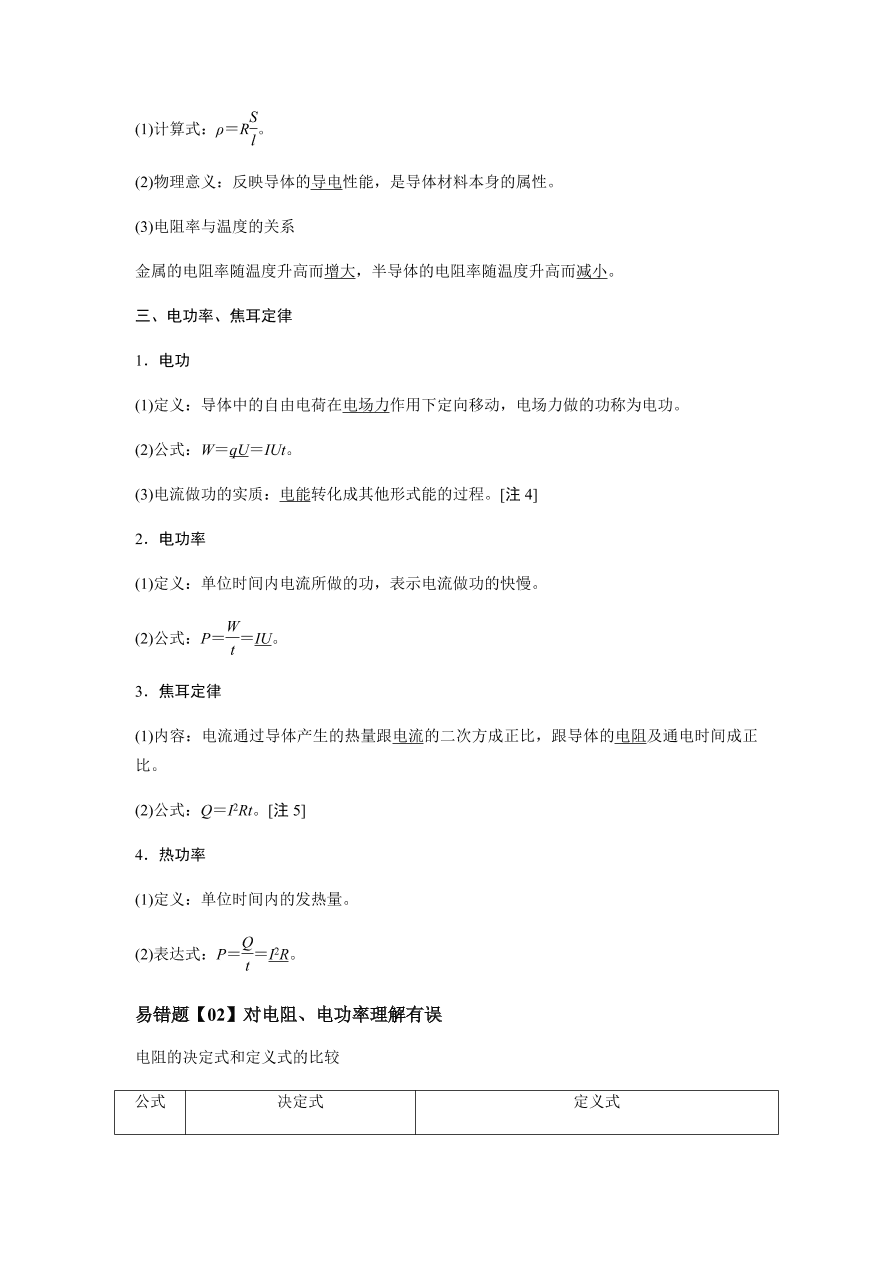 (1)计算式：$\rho=R\frac{S}{l}$。

(2)物理意义：反映导体的导电性能，是导体材料本身的属性。

(3)电阻率与温度的关系

金属的电阻率随温度升高而增大，半导体的电阻率随温度升高而减小。

三、电功率、焦耳定律

1．电功

(1)定义：导体中的自由电荷在电场力作用下定向移动，电场力做的功称为电功。

(2)公式：$W=qU=IUt$。

(3)电流做功的实质：电能转化成其他形式能的过程。[注 4]

2．电功率

(1)定义：单位时间内电流所做的功，表示电流做功的快慢。

(2)公式：$P=\frac{W}{t}=IU$。

3．焦耳定律

(1)内容：电流通过导体产生的热量跟电流的二次方成正比，跟导体的电阻及通电时间成正比。

(2)公式：$Q=I^2Rt$。[注 5]

4．热功率

(1)定义：单位时间内的发热量。

(2)表达式：$P=\frac{Q}{t}=I^2R$。

易错题【02】对电阻、电功率理解有误

电阻的决定式和定义式的比较

| 公式 | 决定式 | 定义式 |
|---|---|---|